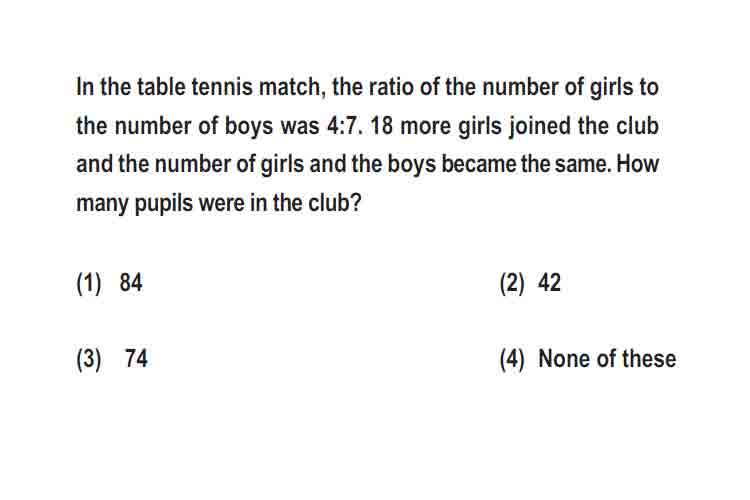 In the table tennis match, the ratio of the number of girls to the number of boys was 4:7. 18 more girls joined the club and the number of girls and the boys became the same. How many pupils were in the club?

(1) 84

(2) 42

(3) 74

(4) None of these